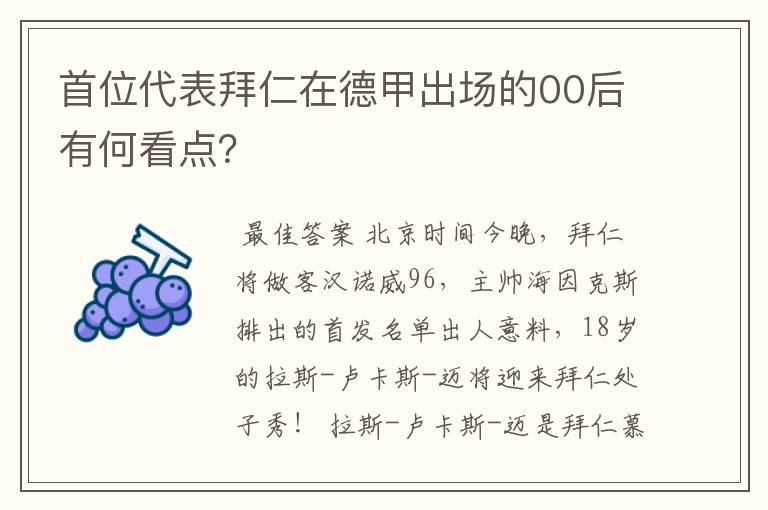 首位代表拜仁在德甲出场的00后有何看点?

最佳答案 北京时间今晚，拜仁将做客汉诺威96，主帅海因克斯排出的首发名单出人意料，18岁的拉斯-卢卡斯-迈将迎来拜仁处子秀！ 拉斯-卢卡斯-迈是拜仁慕